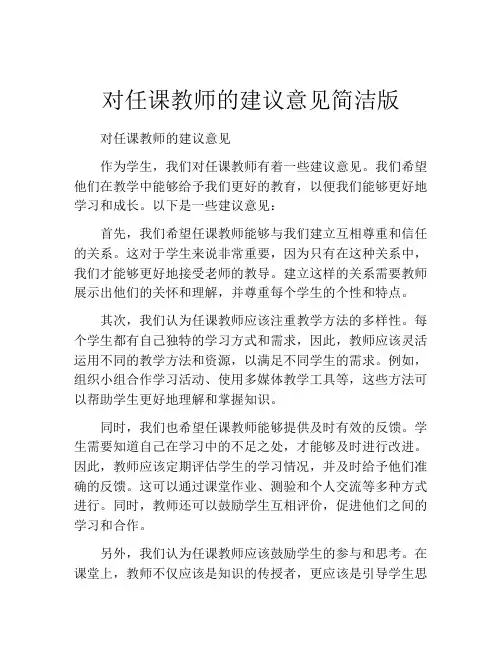 对任课教师的建议意见简洁版

对任课教师的建议意见

作为学生，我们对任课教师有着一些建议意见。我们希望他们在教学中能够给予我们更好的教育，以便我们能够更好地学习和成长。以下是一些建议意见：

首先，我们希望任课教师能够与我们建立互相尊重和信任的关系。这对于学生来说非常重要，因为只有在这种关系中，我们才能够更好地接受老师的教导。建立这样的关系需要教师展示出他们的关怀和理解，并尊重每个学生的个性和特点。

其次，我们认为任课教师应该注重教学方法的多样性。每个学生都有自己独特的学习方式和需求，因此，教师应该灵活运用不同的教学方法和资源，以满足不同学生的需求。例如，组织小组合作学习活动、使用多媒体教学工具等，这些方法可以帮助学生更好地理解和掌握知识。

同时，我们也希望任课教师能够提供及时有效的反馈。学生需要知道自己在学习中的不足之处，才能够及时进行改进。因此，教师应该定期评估学生的学习情况，并及时给予他们准确的反馈。这可以通过课堂作业、测验和个人交流等多种方式进行。同时，教师还可以鼓励学生互相评价，促进他们之间的学习和合作。

另外，我们认为任课教师应该鼓励学生的参与和思考。在课堂上，教师不仅应该是知识的传授者，更应该是引导学生思